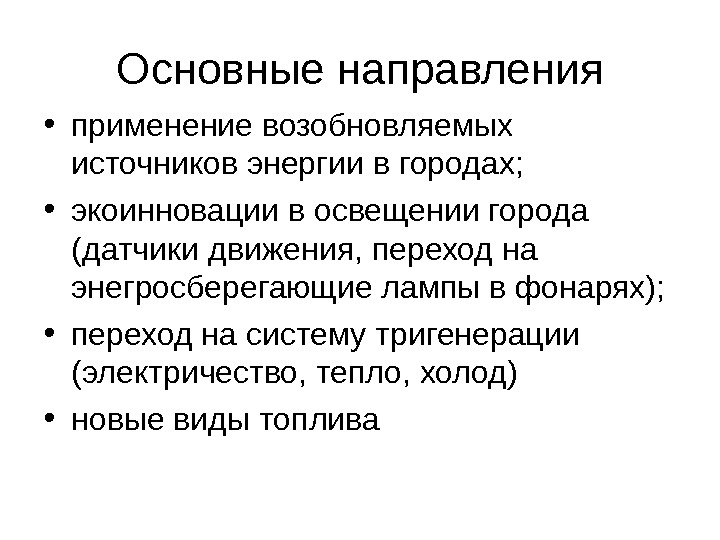 Основные направления

• применение возобновляемых источников энергии в городах;
• экоинновации в освещении города (датчики движения, переход на энегросберегающие лампы в фонарях);
• переход на систему тригенерации (электричество, тепло, холод)
• новые виды топлива